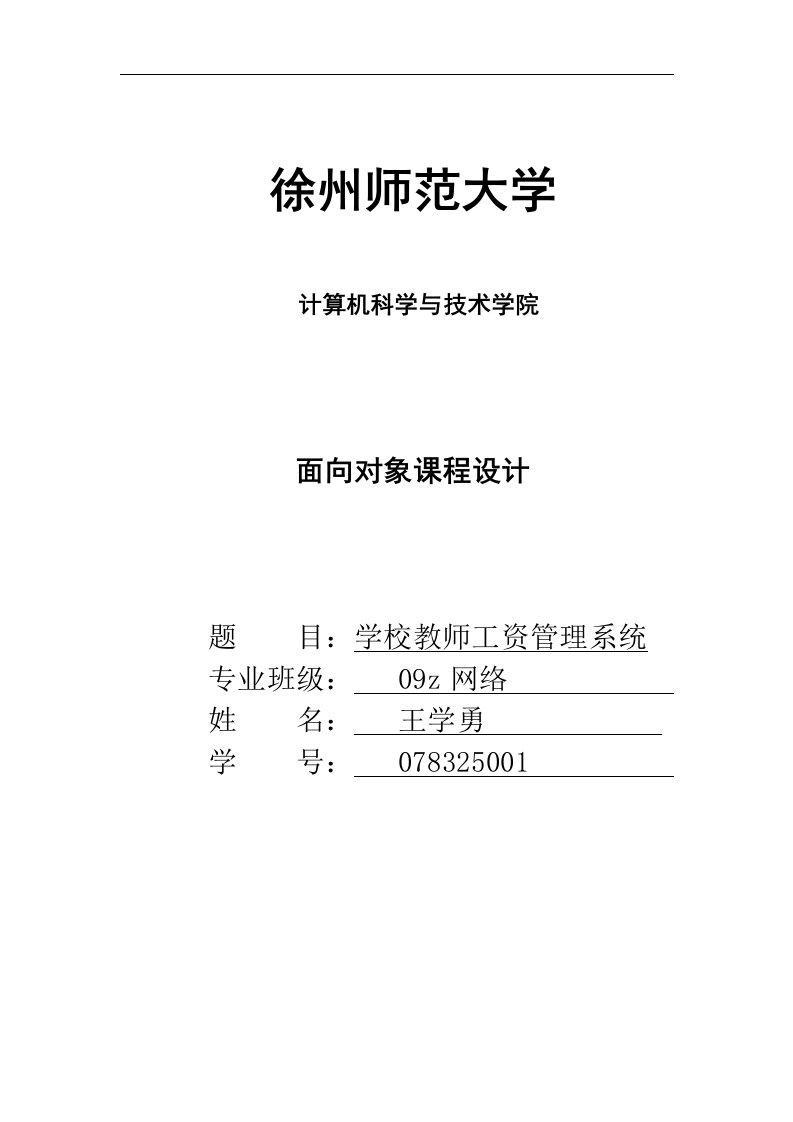 徐州师范大学

计算机科学与技术学院

面向对象课程设计

题　　目：学校教师工资管理系统
专业班级：　09z 网络
姓　　名：　王学勇
学　　号：　078325001